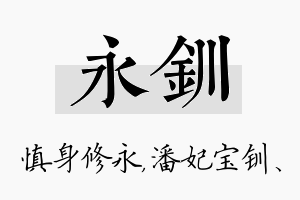 永钏

慎身修永,潘妃宝钏、